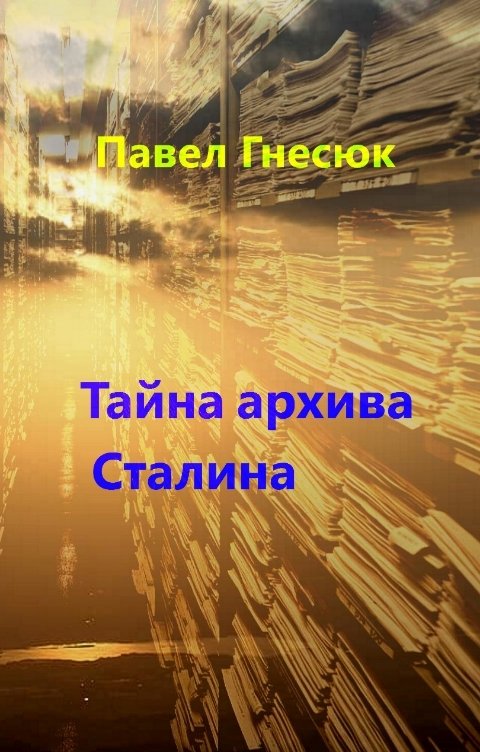 Павел Гнесюк

Тайна архива Сталина